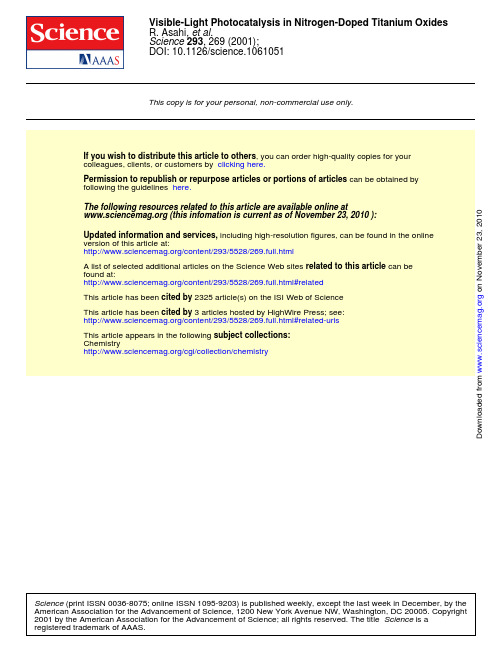 Science
AAAS

Visible-Light Photocatalysis in Nitrogen-Doped Titanium Oxides
R. Asahi, et al.
Science 293, 269 (2001);
DOI: 10.1126/science.1061051

This copy is for your personal, non-commercial use only.

If you wish to distribute this article to others, you can order high-quality copies for your colleagues, clients, or customers by clicking here.

Permission to republish or repurpose articles or portions of articles can be obtained by following the guidelines here.

The following resources related to this article are available online at www.sciencemag.org (this infomation is current as of November 23, 2010 ):

Updated information and services, including high-resolution figures, can be found in the online version of this article at:
http://www.sciencemag.org/content/293/5528/269.full.html

A list of selected additional articles on the Science Web sites related to this article can be found at:
http://www.sciencemag.org/content/293/5528/269.full.html#related

This article has been cited by 2325 article(s) on the ISI Web of Science

This article has been cited by 3 articles hosted by HighWire Press; see:
http://www.sciencemag.org/content/293/5528/269.full.html#related-urls

This article appears in the following subject collections:
Chemistry
http://www.sciencemag.org/cgi/collection/chemistry

Downloaded from www.sciencemag.org on November 23, 2010

Science (print ISSN 0036-8075; online ISSN 1095-9203) is published weekly, except the last week in December, by the American Association for the Advancement of Science, 1200 New York Avenue NW, Washington, DC 20005. Copyright 2001 by the American Association for the Advancement of Science; all rights reserved. The title Science is a registered trademark of AAAS.